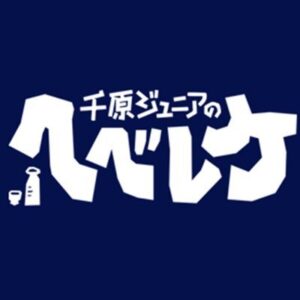 千原ジュニアの
ヘベレケ